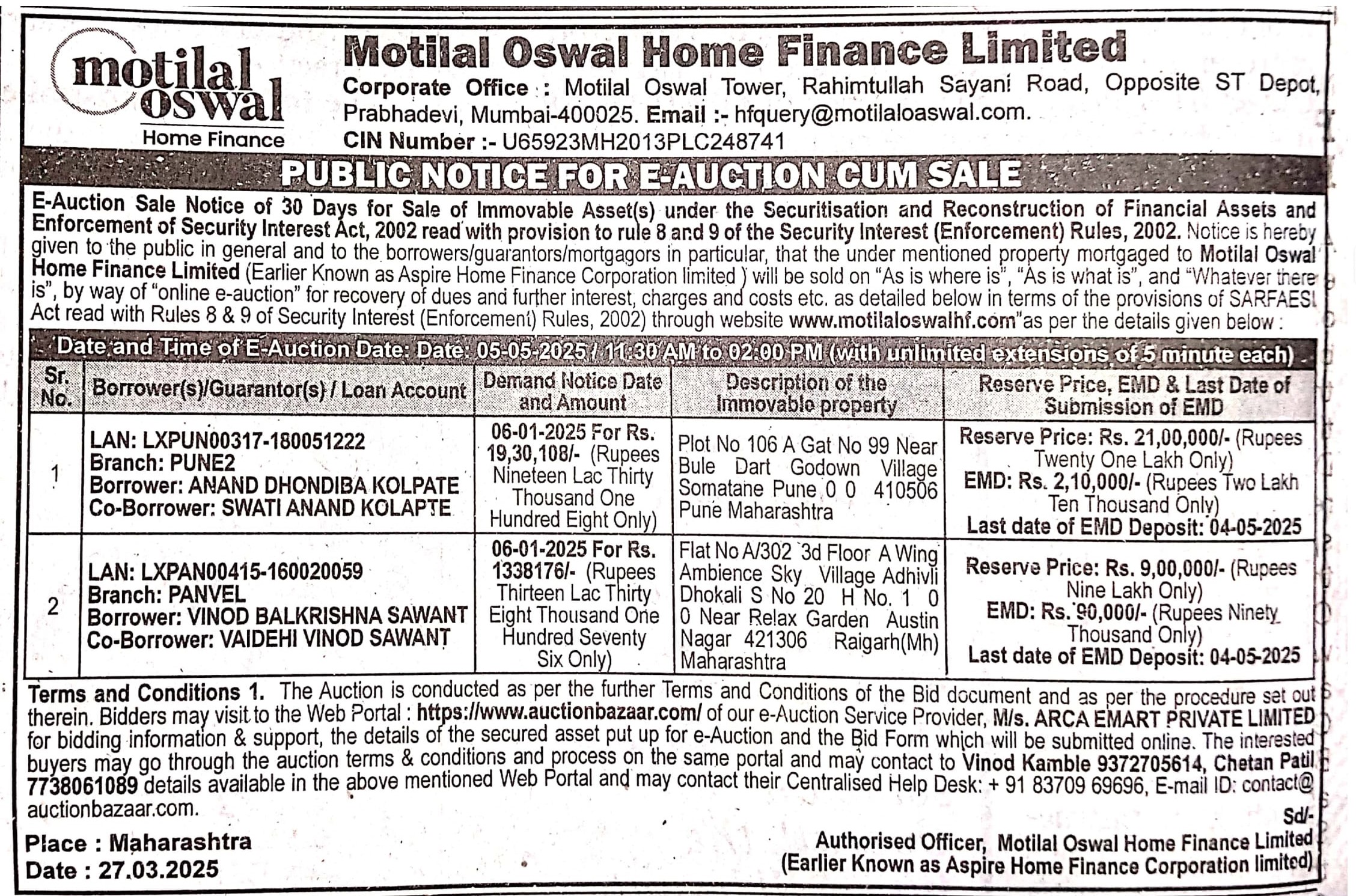 motilal oswal
Home Finance

Motilal Oswal Home Finance Limited
Corporate Office : Motilal Oswal Tower, Rahimtullah Sayani Road, Opposite ST Depot, Prabhadevi, Mumbai-400025. Email :- hfquery@motilaloaswal.com.
CIN Number :- U65923MH2013PLC248741

PUBLIC NOTICE FOR E-AUCTION CUM SALE

E-Auction Sale Notice of 30 Days for Sale of Immovable Asset(s) under the Securitisation and Reconstruction of Financial Assets and Enforcement of Security Interest Act, 2002 read with provision to rule 8 and 9 of the Security Interest (Enforcement) Rules, 2002. Notice is hereby given to the public in general and to the borrowers/guarantors/mortgagors in particular, that the under mentioned property mortgaged to Motilal Oswal Home Finance Limited (Earlier Known as Aspire Home Finance Corporation limited ) will be sold on "As is where is", "As is what is", and "Whatever there is", by way of "online e-auction" for recovery of dues and further interest, charges and costs etc. as detailed below in terms of the provisions of SARFAESI Act read with Rules 8 & 9 of Security Interest (Enforcement) Rules, 2002) through website www.motilaloswalhf.com"as per the details given below :

Date and Time of E-Auction Date: Date: 05-05-2025 / 11:30 AM to 02:00 PM (with unlimited extensions of 5 minute each)

| Sr. No. | Borrower(s)/Guarantor(s) / Loan Account | Demand Notice Date and Amount | Description of the Immovable property | Reserve Price, EMD & Last Date of Submission of EMD |
|---|---|---|---|---|
| 1 | LAN: LXPUN00317-180051222 Branch: PUNE2 Borrower: ANAND DHONDIBA KOLPATE Co-Borrower: SWATI ANAND KOLAPTE | 06-01-2025 For Rs. 19,30,108/- (Rupees Nineteen Lac Thirty Thousand One Hundred Eight Only) | Plot No 106 A Gat No 99 Near Bule Dart Godown Village Somatane Pune 0 0 410506 Pune Maharashtra | Reserve Price: Rs. 21,00,000/- (Rupees Twenty One Lakh Only) EMD: Rs. 2,10,000/- (Rupees Two Lakh Ten Thousand Only) Last date of EMD Deposit: 04-05-2025 |
| 2 | LAN: LXPAN00415-160020059 Branch: PANVEL Borrower: VINOD BALKRISHNA SAWANT Co-Borrower: VAIDEHI VINOD SAWANT | 06-01-2025 For Rs. 1338176/- (Rupees Thirteen Lac Thirty Eight Thousand One Hundred Seventy Six Only) | Flat No A/302 3d Floor A Wing Ambience Sky Village Adhivli Dhokali S No 20 H No. 1 0 0 Near Relax Garden Austin Nagar 421306 Raigarh(Mh) Maharashtra | Reserve Price: Rs. 9,00,000/- (Rupees Nine Lakh Only) EMD: Rs. 90,000/- (Rupees Ninety Thousand Only) Last date of EMD Deposit: 04-05-2025 |

Terms and Conditions 1. The Auction is conducted as per the further Terms and Conditions of the Bid document and as per the procedure set out therein. Bidders may visit to the Web Portal : https://www.auctionbazaar.com/ of our e-Auction Service Provider, M/s. ARCA EMART PRIVATE LIMITED for bidding information & support, the details of the secured asset put up for e-Auction and the Bid Form which will be submitted online. The interested buyers may go through the auction terms & conditions and process on the same portal and may contact to Vinod Kamble 9372705614, Chetan Patil 7738061089 details available in the above mentioned Web Portal and may contact their Centralised Help Desk: + 91 83709 69696, E-mail ID: contact@auctionbazaar.com.

Sd/-
Place : Maharashtra
Date : 27.03.2025
Authorised Officer, Motilal Oswal Home Finance Limited
(Earlier Known as Aspire Home Finance Corporation limited)